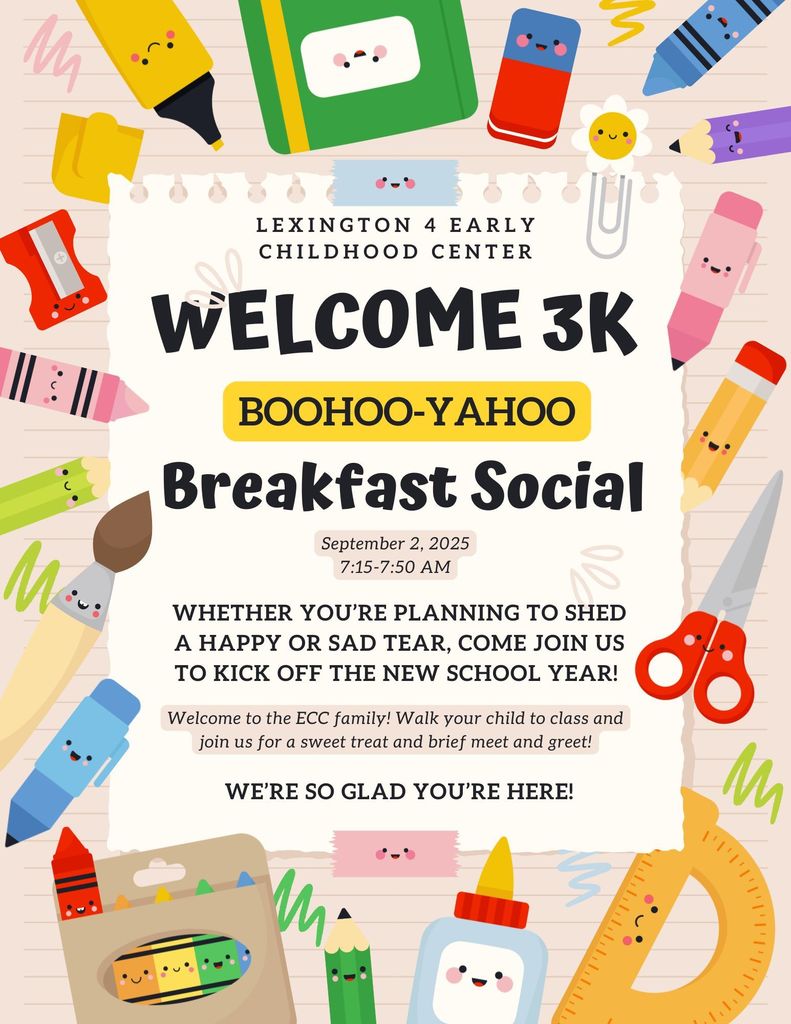 LEXINGTON 4 EARLY CHILDHOOD CENTER

WELCOME 3K

BOOHOO-YAHOO

Breakfast Social

September 2, 2025
7:15-7:50 AM

WHETHER YOU'RE PLANNING TO SHED A HAPPY OR SAD TEAR, COME JOIN US TO KICK OFF THE NEW SCHOOL YEAR!

Welcome to the ECC family! Walk your child to class and join us for a sweet treat and brief meet and greet!

WE'RE SO GLAD YOU'RE HERE!